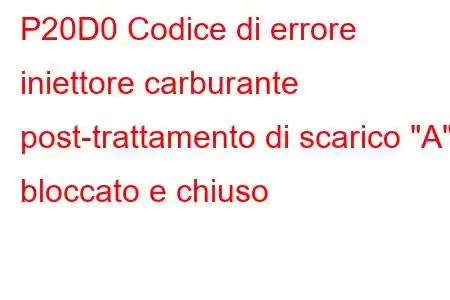 P20D0 Codice di errore iniettore carburante post-trattamento di scarico "A" bloccato e chiuso